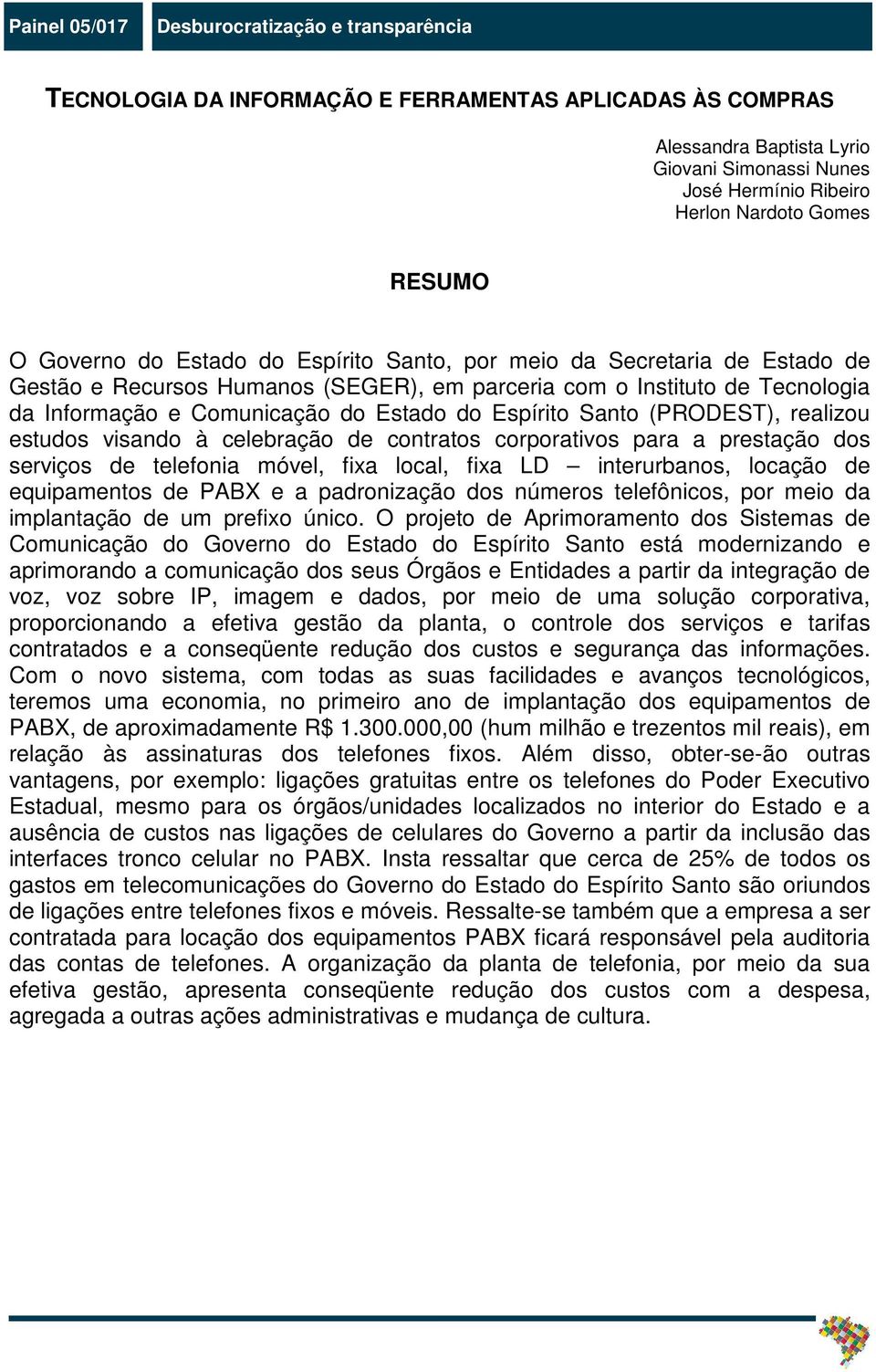 Painel 05/017 Desburocratização e transparência

TECNOLOGIA DA INFORMAÇÃO E FERRAMENTAS APLICADAS ÀS COMPRAS

Alessandra Baptista Lyrio
Giovani Simonassi Nunes
José Hermínio Ribeiro
Herlon Nardoto Gomes

RESUMO

O Governo do Estado do Espírito Santo, por meio da Secretaria de Estado de Gestão e Recursos Humanos (SEGER), em parceria com o Instituto de Tecnologia da Informação e Comunicação do Estado do Espírito Santo (PRODEST), realizou estudos visando à celebração de contratos corporativos para a prestação dos serviços de telefonia móvel, fixa local, fixa LD – interurbanos, locação de equipamentos de PABX e a padronização dos números telefônicos, por meio da implantação de um prefixo único. O projeto de Aprimoramento dos Sistemas de Comunicação do Governo do Estado do Espírito Santo está modernizando e aprimorando a comunicação dos seus Órgãos e Entidades a partir da integração de voz, voz sobre IP, imagem e dados, por meio de uma solução corporativa, proporcionando a efetiva gestão da planta, o controle dos serviços e tarifas contratados e a conseqüente redução dos custos e segurança das informações. Com o novo sistema, com todas as suas facilidades e avanços tecnológicos, teremos uma economia, no primeiro ano de implantação dos equipamentos de PABX, de aproximadamente R$ 1.300.000,00 (hum milhão e trezentos mil reais), em relação às assinaturas dos telefones fixos. Além disso, obter-se-ão outras vantagens, por exemplo: ligações gratuitas entre os telefones do Poder Executivo Estadual, mesmo para os órgãos/unidades localizados no interior do Estado e a ausência de custos nas ligações de celulares do Governo a partir da inclusão das interfaces tronco celular no PABX. Insta ressaltar que cerca de 25% de todos os gastos em telecomunicações do Governo do Estado do Espírito Santo são oriundos de ligações entre telefones fixos e móveis. Ressalte-se também que a empresa a ser contratada para locação dos equipamentos PABX ficará responsável pela auditoria das contas de telefones. A organização da planta de telefonia, por meio da sua efetiva gestão, apresenta conseqüente redução dos custos com a despesa, agregada a outras ações administrativas e mudança de cultura.